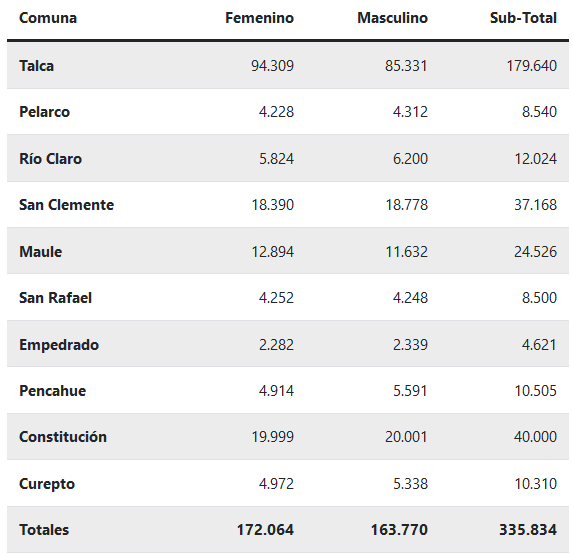 | Comuna | Femenino | Masculino | Sub-Total |
|---|---|---|---|
| Talca | 94.309 | 85.331 | 179.640 |
| Pelarco | 4.228 | 4.312 | 8.540 |
| Río Claro | 5.824 | 6.200 | 12.024 |
| San Clemente | 18.390 | 18.778 | 37.168 |
| Maule | 12.894 | 11.632 | 24.526 |
| San Rafael | 4.252 | 4.248 | 8.500 |
| Empedrado | 2.282 | 2.339 | 4.621 |
| Pencahue | 4.914 | 5.591 | 10.505 |
| Constitución | 19.999 | 20.001 | 40.000 |
| Curepto | 4.972 | 5.338 | 10.310 |
| Totales | 172.064 | 163.770 | 335.834 |